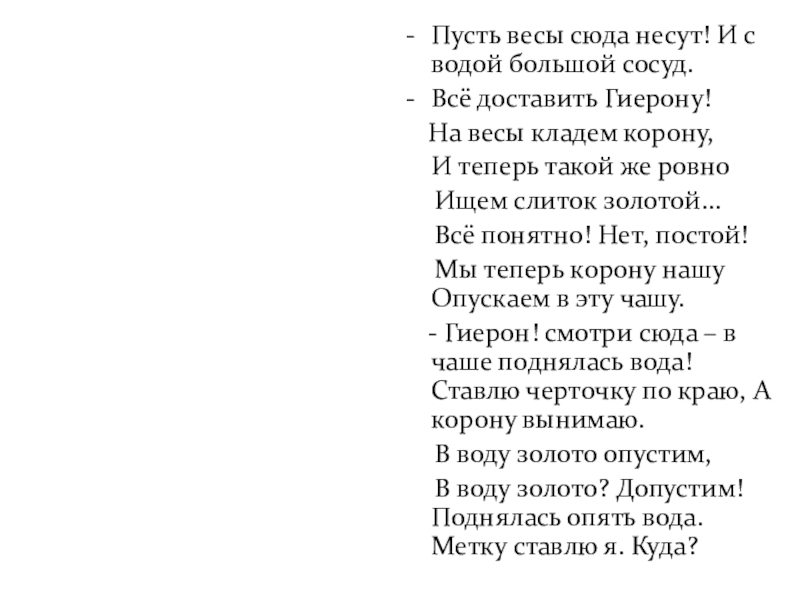 - Пусть весы сюда несут! И с водой большой сосуд.

- Всё доставить Гиерону!

На весы кладем корону,

И теперь такой же ровно

Ищем слиток золотой…

Всё понятно! Нет, постой!

Мы теперь корону нашу Опускаем в эту чашу.

- Гиерон! смотри сюда – в чаше поднялась вода! Ставлю черточку по краю, А корону вынимаю.

В воду золото опустим,

В воду золото? Допустим! Поднялась опять вода. Метку ставлю я. Куда?